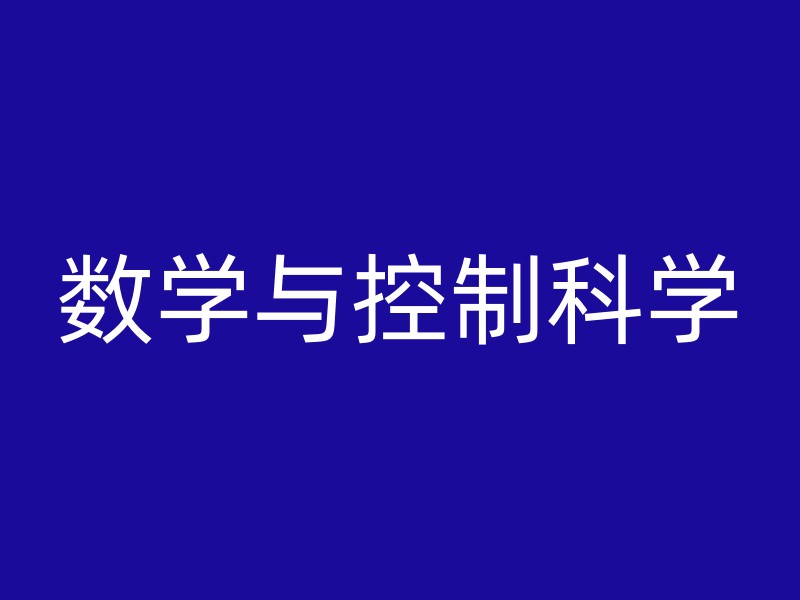 数学与控制科学